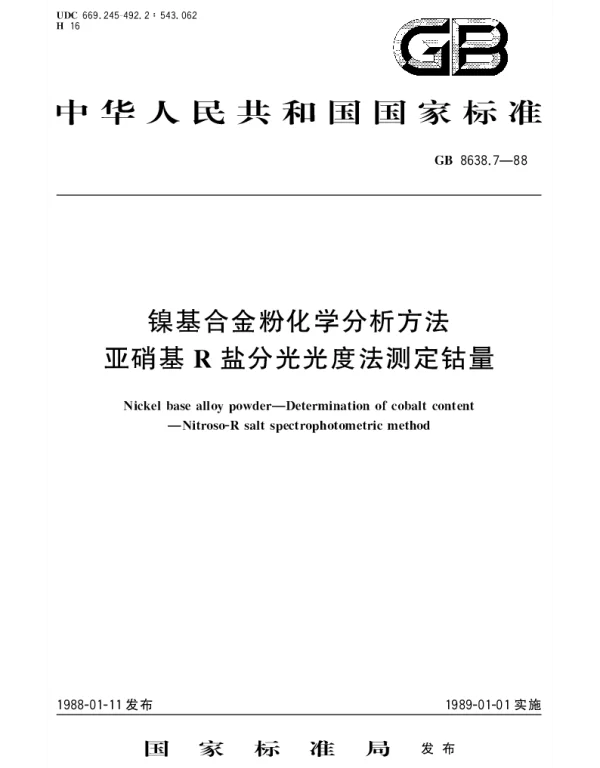 UDC 669.245-492.2 : 543.062
H 16

GB

中华人民共和国国家标准

GB 8638.7—88

镍基合金粉化学分析方法
亚硝基 R 盐分光光度法测定钴量

Nickel base alloy powder—Determination of cobalt content
—Nitroso-R salt spectrophotometric method

1988-01-11 发布

1989-01-01 实施

国家标准局 发布